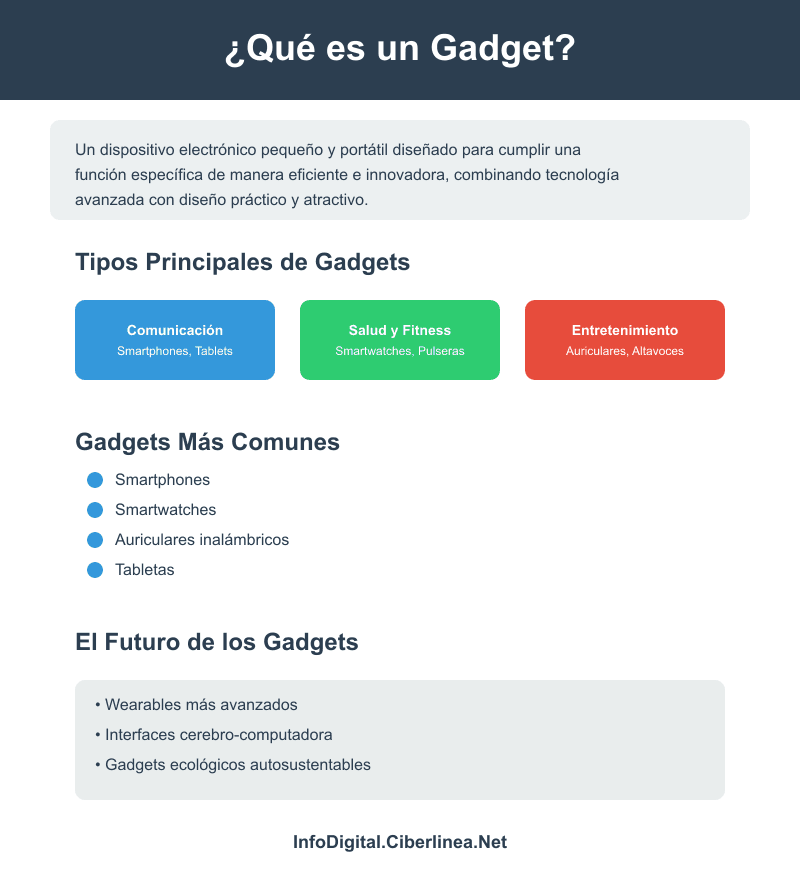 ¿Qué es un Gadget?

Un dispositivo electrónico pequeño y portátil diseñado para cumplir una función específica de manera eficiente e innovadora, combinando tecnología avanzada con diseño práctico y atractivo.

Tipos Principales de Gadgets

Comunicación
Smartphones, Tablets

Salud y Fitness
Smartwatches, Pulseras

Entretenimiento
Auriculares, Altavoces

Gadgets Más Comunes

Smartphones
Smartwatches
Auriculares inalámbricos
Tabletas

El Futuro de los Gadgets

• Wearables más avanzados
• Interfaces cerebro-computadora
• Gadgets ecológicos autosustentables

InfoDigital.Ciberlinea.Net